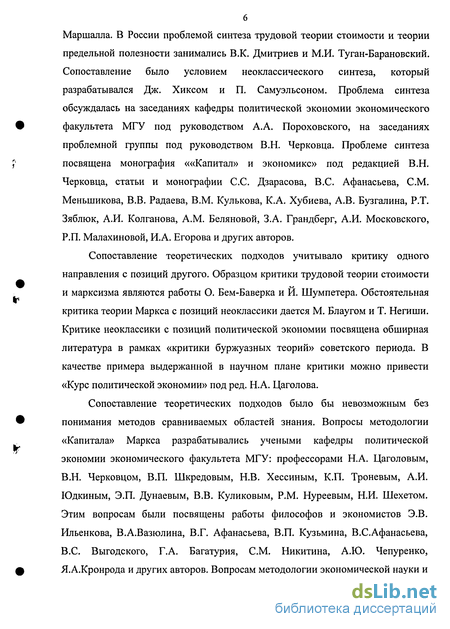 6

Маршалла. В России проблемой синтеза трудовой теории стоимости и теории предельной полезности занимались В.К. Дмитриев и М.И. Туган-Барановский. Сопоставление было условием неоклассического синтеза, который разрабатывался Дж. Хиксом и П. Самуэльсоном. Проблема синтеза обсуждалась на заседаниях кафедры политической экономии экономического факультета МГУ под руководством А.А. Пороховского, на заседаниях проблемной группы под руководством В.Н. Черковца. Проблеме синтеза посвящена монография ««Капитал» и экономикс» под редакцией В.Н. Черковца, статьи и монографии С.С. Дзарасова, В.С. Афанасьева, С.М. Меньшикова, В.В. Радаева, В.М. Кулькова, К.А. Хубиева, А.В. Бузгалина, Р.Т. Зяблюк, А.И. Колганова, А.М. Беляновой, З.А. Грандберг, А.И. Московского, Р.П. Малахиновой, И.А. Егорова и других авторов.

Сопоставление теоретических подходов учитывало критику одного направления с позиций другого. Образцом критики трудовой теории стоимости и марксизма являются работы О. Бем-Баверка и Й. Шумпетера. Обстоятельная критика теории Маркса с позиций неоклассики дается М. Блаугом и Т. Негиши. Критике неоклассики с позиций политической экономии посвящена обширная литература в рамках «критики буржуазных теорий» советского периода. В качестве примера выдержанной в научном плане критики можно привести «Курс политической экономии» под ред. Н.А. Цаголова.

Сопоставление теоретических подходов было бы невозможным без понимания методов сравниваемых областей знания. Вопросы методологии «Капитала» Маркса разрабатывались учеными кафедры политической экономии экономического факультета МГУ: профессорами Н.А. Цаголовым, В.Н. Черковцом, В.П. Шкредовым, Н.В. Хессиным, К.П. Троневым, А.И. Юдкиным, Э.П. Дунаевым, В.В. Куликовым, Р.М. Нуреевым, Н.И. Шехетом. Этим вопросам были посвящены работы философов и экономистов Э.В. Ильенкова, В.А.Вазюлина, В.Г. Афанасьева, В.П. Кузьмина, В.С.Афанасьева, В.С. Выгодского, Г.А. Багатурия, С.М. Никитина, А.Ю. Чепуренко, Я.А.Кронрода и других авторов. Вопросам методологии экономической науки и

dsLib.net
библиотека диссертаций